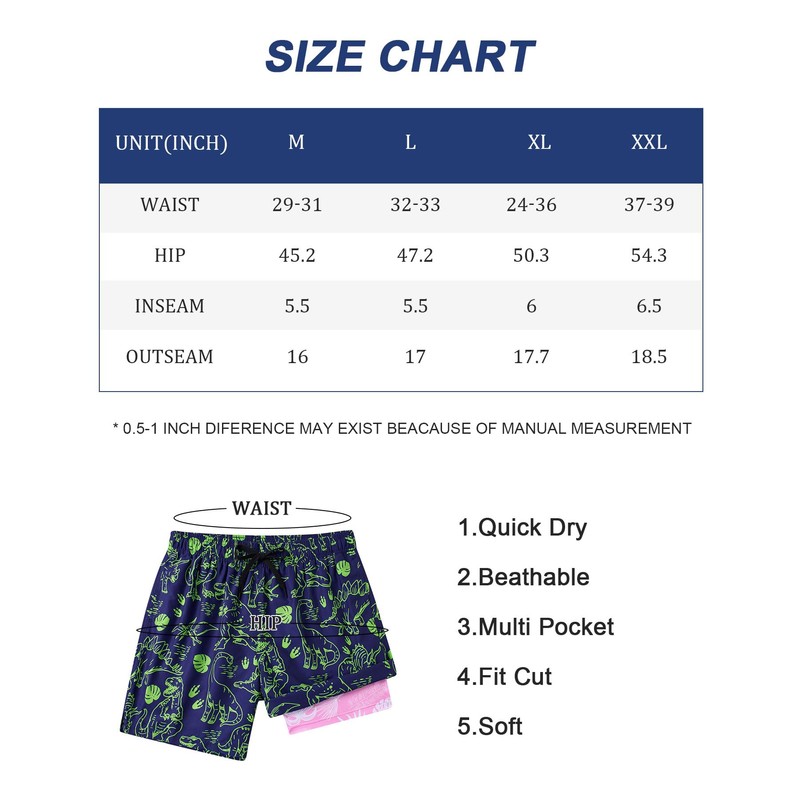 SIZE CHART

| UNIT(INCH) | M | L | XL | XXL |
|---|---|---|---|---|
| WAIST | 29-31 | 32-33 | 24-36 | 37-39 |
| HIP | 45.2 | 47.2 | 50.3 | 54.3 |
| INSEAM | 5.5 | 5.5 | 6 | 6.5 |
| OUTSEAM | 16 | 17 | 17.7 | 18.5 |

* 0.5-1 INCH DIFERENCE MAY EXIST BEACAUSE OF MANUAL MEASUREMENT

WAIST

HIP

1.Quick Dry

2.Beathable

3.Multi Pocket

4.Fit Cut

5.Soft